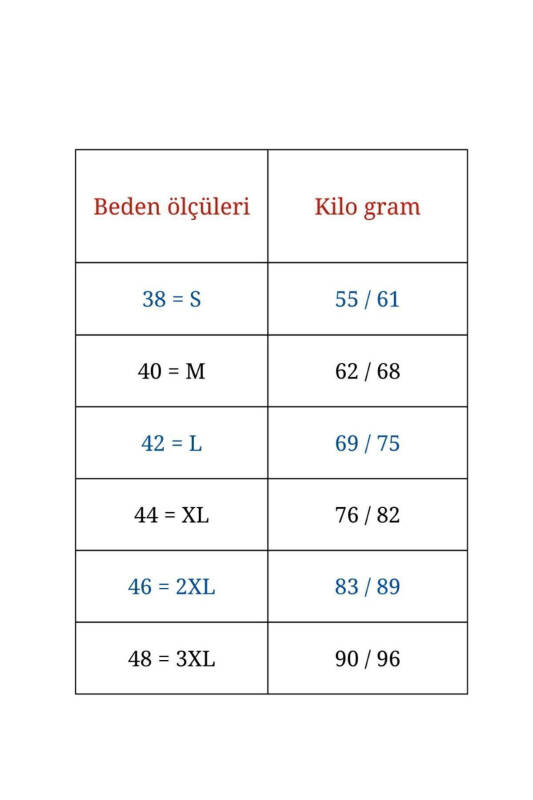 | Beden ölçüleri | Kilo gram |
|---|---|
| 38 = S | 55 / 61 |
| 40 = M | 62 / 68 |
| 42 = L | 69 / 75 |
| 44 = XL | 76 / 82 |
| 46 = 2XL | 83 / 89 |
| 48 = 3XL | 90 / 96 |